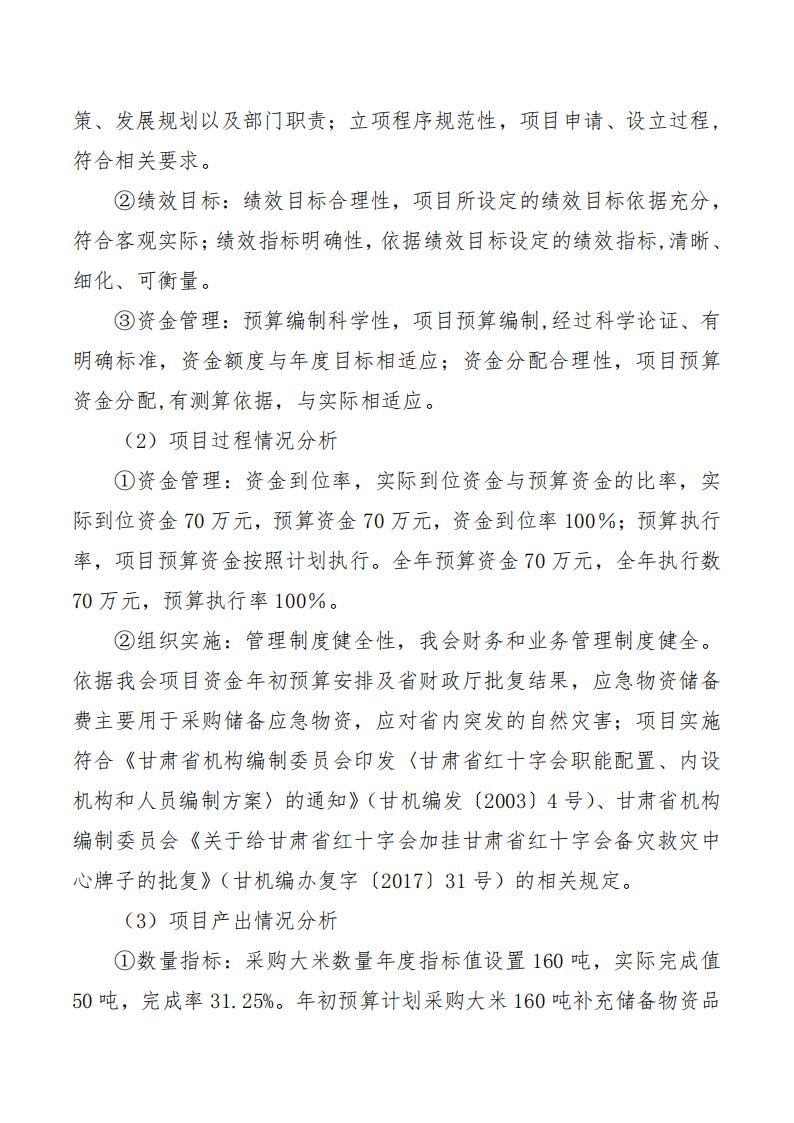 策、发展规划以及部门职责；立项程序规范性，项目申请、设立过程，符合相关要求。

②绩效目标：绩效目标合理性，项目所设定的绩效目标依据充分，符合客观实际；绩效指标明确性，依据绩效目标设定的绩效指标,清晰、细化、可衡量。

③资金管理：预算编制科学性，项目预算编制,经过科学论证、有明确标准，资金额度与年度目标相适应；资金分配合理性，项目预算资金分配,有测算依据，与实际相适应。

（2）项目过程情况分析

①资金管理：资金到位率，实际到位资金与预算资金的比率，实际到位资金 70 万元，预算资金 70 万元，资金到位率 100%；预算执行率，项目预算资金按照计划执行。全年预算资金 70 万元，全年执行数 70 万元，预算执行率 100%。

②组织实施：管理制度健全性，我会财务和业务管理制度健全。依据我会项目资金年初预算安排及省财政厅批复结果，应急物资储备费主要用于采购储备应急物资，应对省内突发的自然灾害；项目实施符合《甘肃省机构编制委员会印发〈甘肃省红十字会职能配置、内设机构和人员编制方案〉的通知》（甘机编发〔2003〕4 号）、甘肃省机构编制委员会《关于给甘肃省红十字会加挂甘肃省红十字会备灾救灾中心牌子的批复》（甘机编办复字〔2017〕31 号）的相关规定。

（3）项目产出情况分析

①数量指标：采购大米数量年度指标值设置 160 吨，实际完成值 50 吨，完成率 31.25%。年初预算计划采购大米 160 吨补充储备物资品